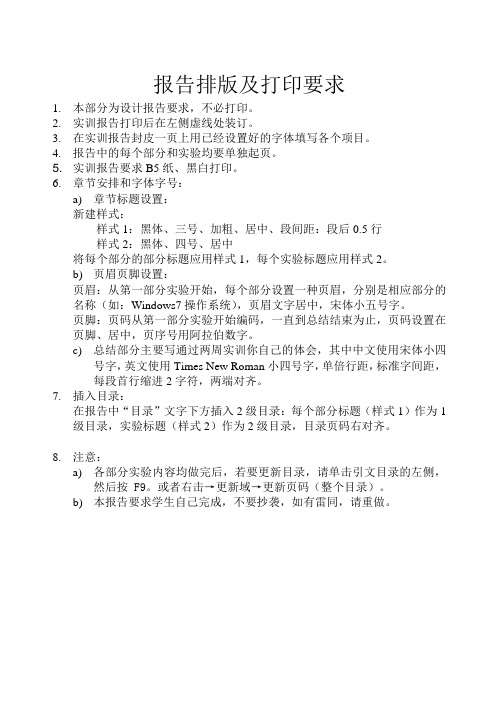 报告排版及打印要求

1. 本部分为设计报告要求，不必打印。
2. 实训报告打印后在左侧虚线处装订。
3. 在实训报告封皮一页上用已经设置好的字体填写各个项目。
4. 报告中的每个部分和实验均要单独起页。
5. 实训报告要求 B5 纸、黑白打印。
6. 章节安排和字体字号：

a) 章节标题设置：

新建样式：

样式 1：黑体、三号、加粗、居中、段间距：段后 0.5 行

样式 2：黑体、四号、居中

将每个部分的部分标题应用样式 1，每个实验标题应用样式 2。

b) 页眉页脚设置：

页眉：从第一部分实验开始，每个部分设置一种页眉，分别是相应部分的名称（如：Windows7 操作系统），页眉文字居中，宋体小五号字。

页脚：页码从第一部分实验开始编码，一直到总结结束为止，页码设置在页脚、居中，页序号用阿拉伯数字。

c) 总结部分主要写通过两周实训你自己的体会，其中中文使用宋体小四号字，英文使用 Times New Roman 小四号字，单倍行距，标准字间距，每段首行缩进 2 字符，两端对齐。

7. 插入目录：

在报告中“目录”文字下方插入 2 级目录：每个部分标题（样式 1）作为 1 级目录，实验标题（样式 2）作为 2 级目录，目录页码右对齐。

8. 注意：

a) 各部分实验内容均做完后，若要更新目录，请单击引文目录的左侧，然后按 F9。或者右击→更新域→更新页码（整个目录）。

b) 本报告要求学生自己完成，不要抄袭，如有雷同，请重做。